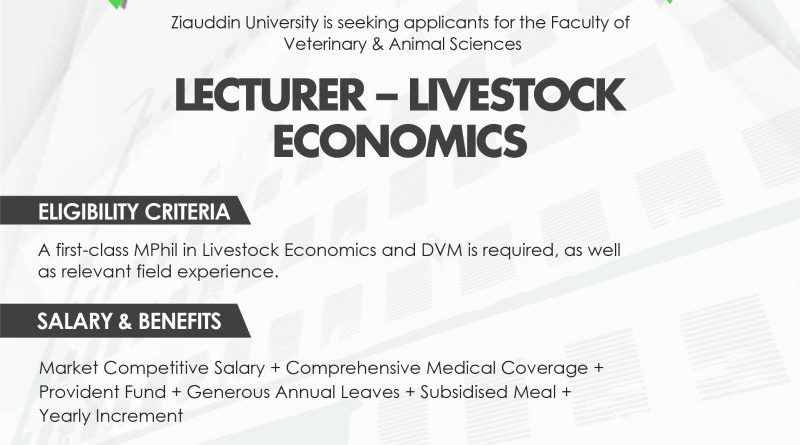 Ziauddin University is seeking applicants for the Faculty of Veterinary & Animal Sciences

LECTURER – LIVESTOCK ECONOMICS

ELIGIBILITY CRITERIA

A first-class MPhil in Livestock Economics and DVM is required, as well as relevant field experience.

SALARY & BENEFITS

Market Competitive Salary + Comprehensive Medical Coverage + Provident Fund + Generous Annual Leaves + Subsidised Meal + Yearly Increment